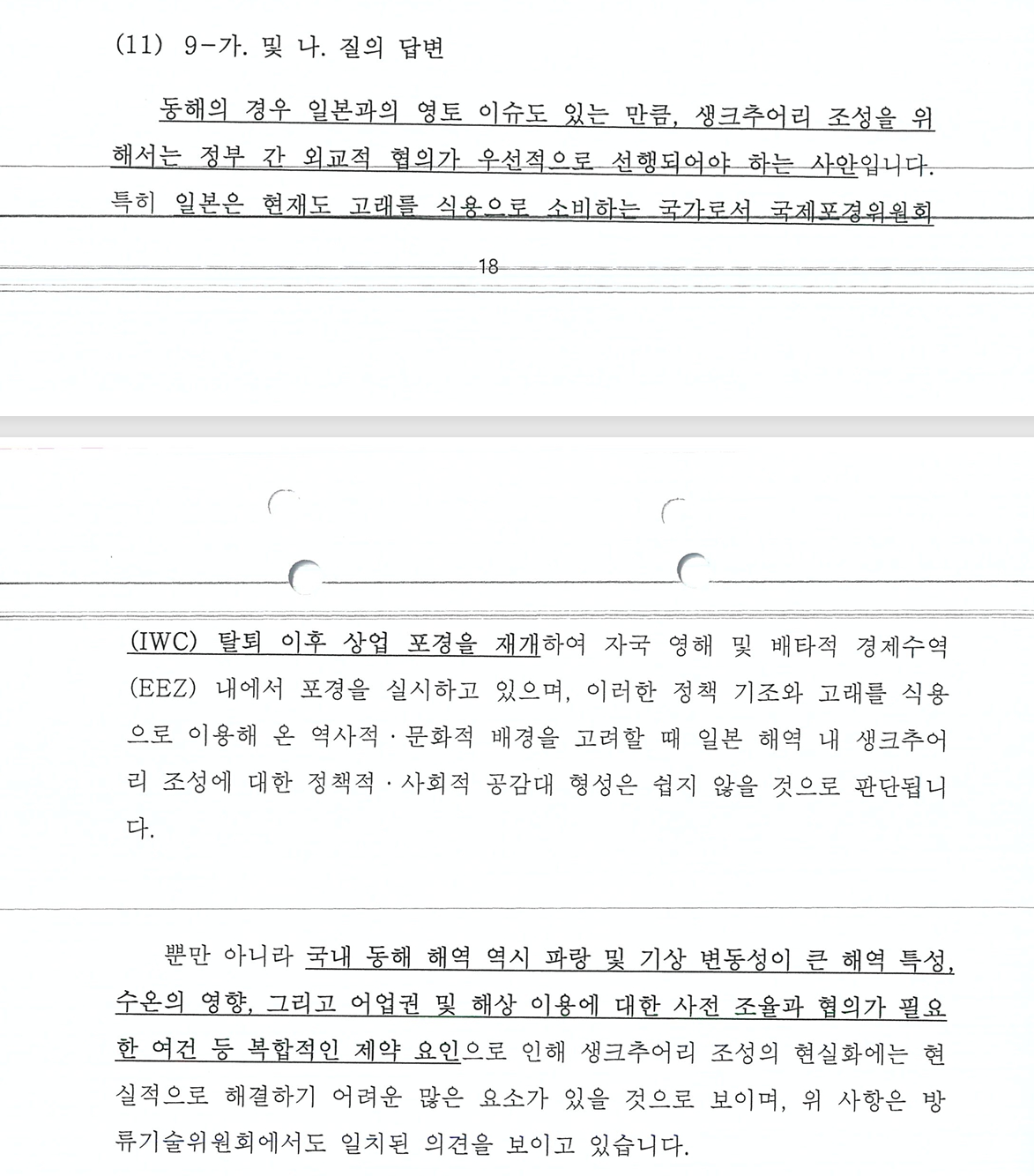 (11) 9-가. 및 나. 질의 답변

동해의 경우 일본과의 영토 이슈도 있는 만큼, 생크추어리 조성을 위해서는 정부 간 외교적 협의가 우선적으로 선행되어야 하는 사안입니다. 특히 일본은 현재도 고래를 식용으로 소비하는 국가로서 국제포경위원회

18

(IWC) 탈퇴 이후 상업 포경을 재개하여 자국 영해 및 배타적 경제수역(EEZ) 내에서 포경을 실시하고 있으며, 이러한 정책 기조와 고래를 식용으로 이용해 온 역사적·문화적 배경을 고려할 때 일본 해역 내 생크추어리 조성에 대한 정책적·사회적 공감대 형성은 쉽지 않을 것으로 판단됩니다.

뿐만 아니라 국내 동해 해역 역시 파랑 및 기상 변동성이 큰 해역 특성, 수온의 영향, 그리고 어업권 및 해상 이용에 대한 사전 조율과 협의가 필요한 여건 등 복합적인 제약 요인으로 인해 생크추어리 조성의 현실화에는 현실적으로 해결하기 어려운 많은 요소가 있을 것으로 보이며, 위 사항은 방류기술위원회에서도 일치된 의견을 보이고 있습니다.